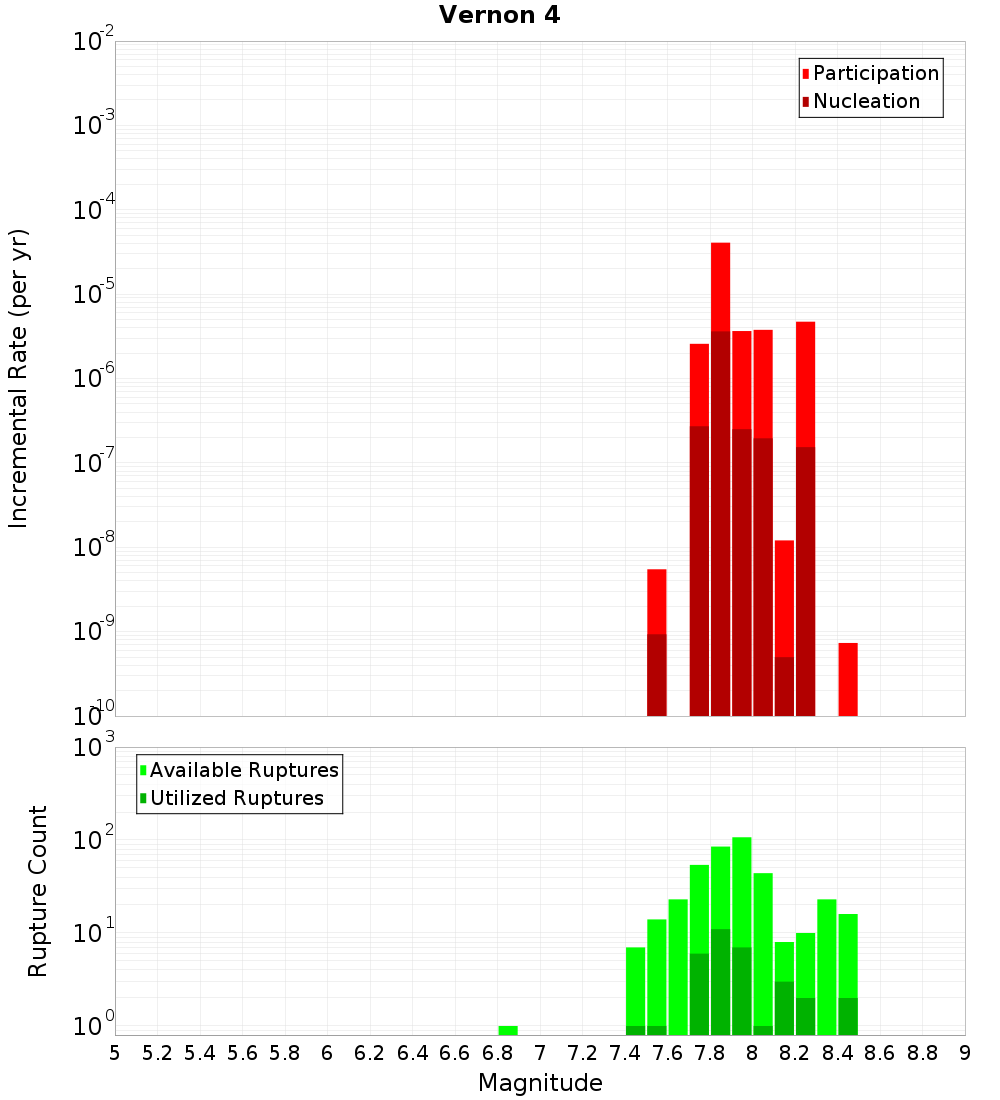 Vernon 4

Participation
Nucleation

Incremental Rate (per yr)

$10^{-2}$
$10^{-3}$
$10^{-4}$
$10^{-5}$
$10^{-6}$
$10^{-7}$
$10^{-8}$
$10^{-9}$
$10^{-10}$

Available Ruptures
Utilized Ruptures

Rupture Count

$10^{3}$
$10^{2}$
$10^{1}$
$10^{0}$

5 5.2 5.4 5.6 5.8 6 6.2 6.4 6.6 6.8 7 7.2 7.4 7.6 7.8 8 8.2 8.4 8.6 8.8 9

Magnitude